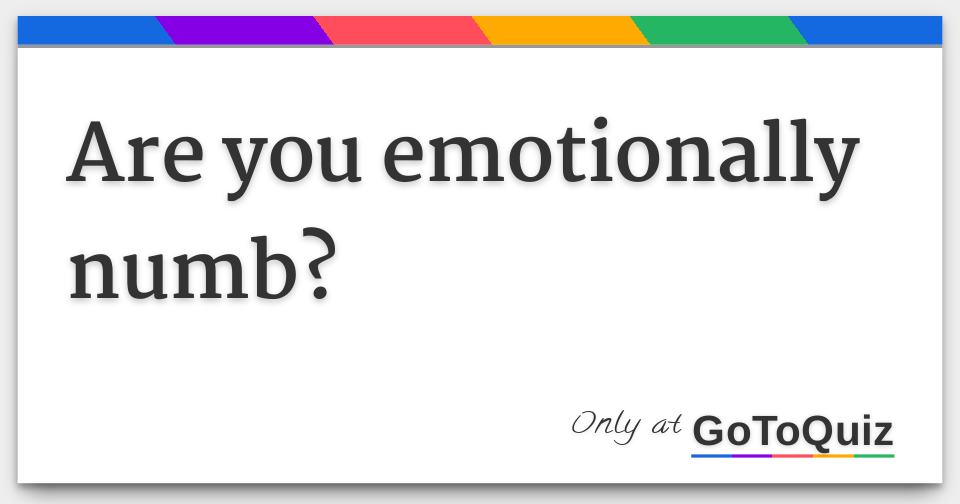 Are you emotionally numb?

Only at GoToQuiz